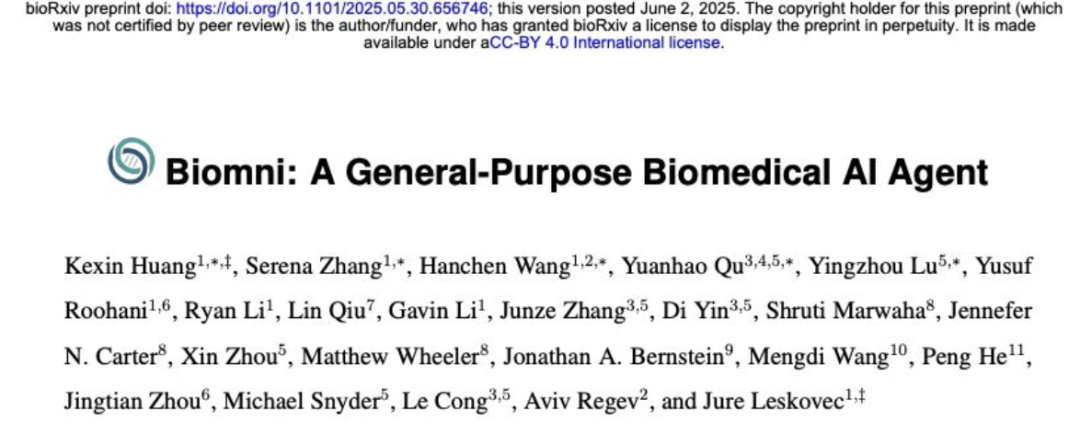 bioRxiv preprint doi: https://doi.org/10.1101/2025.05.30.656746; this version posted June 2, 2025. The copyright holder for this preprint (which was not certified by peer review) is the author/funder, who has granted bioRxiv a license to display the preprint in perpetuity. It is made available under aCC-BY 4.0 International license.

Biomni: A General-Purpose Biomedical AI Agent

Kexin Huang$^{1,*,‡}$, Serena Zhang$^{1,*}$, Hanchen Wang$^{1,2,*}$, Yuanhao Qu$^{3,4,5,*}$, Yingzhou Lu$^{5,*}$, Yusuf Roohani$^{1,6}$, Ryan Li$^{1}$, Lin Qiu$^{7}$, Gavin Li$^{1}$, Junze Zhang$^{3,5}$, Di Yin$^{3,5}$, Shruti Marwaha$^{8}$, Jennefer N. Carter$^{8}$, Xin Zhou$^{5}$, Matthew Wheeler$^{8}$, Jonathan A. Bernstein$^{9}$, Mengdi Wang$^{10}$, Peng He$^{11}$, Jingtian Zhou$^{6}$, Michael Snyder$^{5}$, Le Cong$^{3,5}$, Aviv Regev$^{2}$, and Jure Leskovec$^{1,‡}$